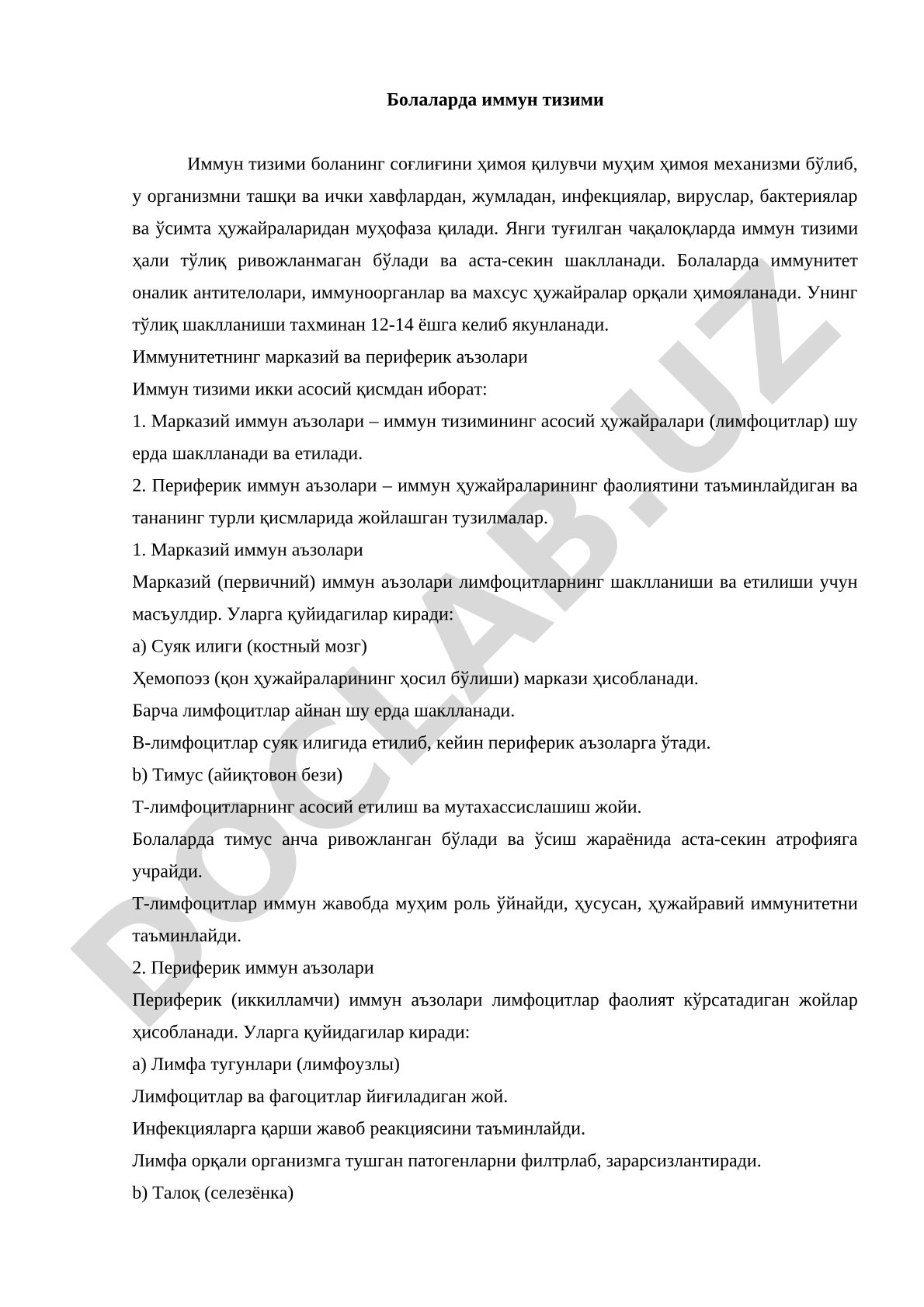 Болаларда иммун тизими

Иммун тизими боланинг соғлиғини ҳимоя қилувчи муҳим ҳимоя механизми бўлиб, у организмни ташқи ва ички хавфлардан, жумладан, инфекциялар, вируслар, бактериялар ва ўсимта ҳужайраларидан муҳофаза қилади. Янги туғилган чақалоқларда иммун тизими ҳали тўлиқ ривожланмаган бўлади ва аста-секин шаклланади. Болаларда иммунитет оналик антителолари, иммуноорганлар ва махсус ҳужайралар орқали ҳимояланади. Унинг тўлиқ шаклланиши тахминан 12-14 ёшга келиб якунланади.

Иммунитетнинг марказий ва периферик аъзолари

Иммун тизими икки асосий қисмдан иборат:

1. Марказий иммун аъзолари – иммун тизимининг асосий ҳужайралари (лимфоцитлар) шу ерда шаклланади ва етилади.

2. Периферик иммун аъзолари – иммун ҳужайраларининг фаолиятини таъминлайдиган ва тананинг турли қисмларида жойлашган тузилмалар.

1. Марказий иммун аъзолари

Марказий (первичний) иммун аъзолари лимфоцитларнинг шаклланиши ва етилиши учун масъулдир. Уларга қуйидагилар киради:

a) Суяк илиги (костный мозг)

Ҳемопоэз (қон ҳужайраларининг ҳосил бўлиши) маркази ҳисобланади.

Барча лимфоцитлар айнан шу ерда шаклланади.

B-лимфоцитлар суяк илигида етилиб, кейин периферик аъзоларга ўтади.

b) Тимус (айиқтовон бези)

T-лимфоцитларнинг асосий етилиш ва мутахассислашиш жойи.

Болаларда тимус анча ривожланган бўлади ва ўсиш жараёнида аста-секин атрофияга учрайди.

T-лимфоцитлар иммун жавобда муҳим роль ўйнайди, ҳусусан, ҳужайравий иммунитетни таъминлайди.

2. Периферик иммун аъзолари

Периферик (иккилламчи) иммун аъзолари лимфоцитлар фаолият кўрсатадиган жойлар ҳисобланади. Уларга қуйидагилар киради:

a) Лимфа тугунлари (лимфоузлы)

Лимфоцитлар ва фагоцитлар йиғиладиган жой.

Инфекцияларга қарши жавоб реакциясини таъминлайди.

Лимфа орқали организмга тушган патогенларни филтрлаб, зарарсизлантиради.

b) Талоқ (селезёнка)

DOCLAB.UZ